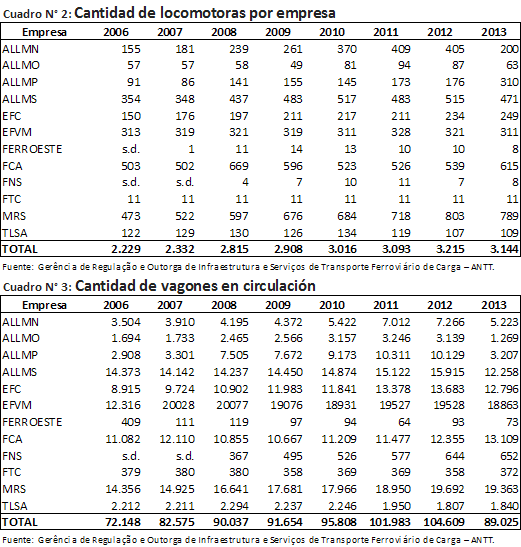 Cuadro N° 2: Cantidad de locomotoras por empresa

| Empresa | 2006 | 2007 | 2008 | 2009 | 2010 | 2011 | 2012 | 2013 |
|---|---|---|---|---|---|---|---|---|
| ALLMN | 155 | 181 | 239 | 261 | 370 | 409 | 405 | 200 |
| ALLMO | 57 | 57 | 58 | 49 | 81 | 94 | 87 | 63 |
| ALLMP | 91 | 86 | 141 | 155 | 145 | 173 | 176 | 310 |
| ALLMS | 354 | 348 | 437 | 483 | 517 | 483 | 515 | 471 |
| EFC | 150 | 176 | 197 | 211 | 217 | 211 | 234 | 249 |
| EFVM | 313 | 319 | 321 | 319 | 311 | 328 | 321 | 311 |
| FERROESTE | s.d. | 1 | 11 | 14 | 13 | 10 | 10 | 8 |
| FCA | 503 | 502 | 669 | 596 | 523 | 526 | 539 | 615 |
| FNS | s.d. | s.d. | 4 | 7 | 10 | 11 | 7 | 8 |
| FTC | 11 | 11 | 11 | 11 | 11 | 11 | 11 | 11 |
| MRS | 473 | 522 | 597 | 676 | 684 | 718 | 803 | 789 |
| TLSA | 122 | 129 | 130 | 126 | 134 | 119 | 107 | 109 |
| TOTAL | 2.229 | 2.332 | 2.815 | 2.908 | 3.016 | 3.093 | 3.215 | 3.144 |

Fuente: Gerência de Regulação e Outorga de Infraestrutura e Serviços de Transporte Ferroviário de Carga – ANTT.

Cuadro N° 3: Cantidad de vagones en circulación

| Empresa | 2006 | 2007 | 2008 | 2009 | 2010 | 2011 | 2012 | 2013 |
|---|---|---|---|---|---|---|---|---|
| ALLMN | 3.504 | 3.910 | 4.195 | 4.372 | 5.422 | 7.012 | 7.266 | 5.223 |
| ALLMO | 1.694 | 1.733 | 2.465 | 2.566 | 3.157 | 3.246 | 3.139 | 1.269 |
| ALLMP | 2.908 | 3.301 | 7.505 | 7.672 | 9.173 | 10.311 | 10.129 | 3.207 |
| ALLMS | 14.373 | 14.142 | 14.237 | 14.450 | 14.874 | 15.122 | 15.915 | 12.258 |
| EFC | 8.915 | 9.724 | 10.902 | 11.983 | 11.841 | 13.378 | 13.683 | 12.796 |
| EFVM | 12.316 | 20028 | 20077 | 19076 | 18931 | 19527 | 19528 | 18863 |
| FERROESTE | 409 | 111 | 119 | 97 | 94 | 64 | 93 | 73 |
| FCA | 11.082 | 12.110 | 10.855 | 10.667 | 11.209 | 11.477 | 12.355 | 13.109 |
| FNS | s.d. | s.d. | 367 | 495 | 526 | 577 | 644 | 652 |
| FTC | 379 | 380 | 380 | 358 | 369 | 369 | 358 | 372 |
| MRS | 14.356 | 14.925 | 16.641 | 17.681 | 17.966 | 18.950 | 19.692 | 19.363 |
| TLSA | 2.212 | 2.211 | 2.294 | 2.237 | 2.246 | 1.950 | 1.807 | 1.840 |
| TOTAL | 72.148 | 82.575 | 90.037 | 91.654 | 95.808 | 101.983 | 104.609 | 89.025 |

Fuente: Gerência de Regulação e Outorga de Infraestrutura e Serviços de Transporte Ferroviário de Carga – ANTT.